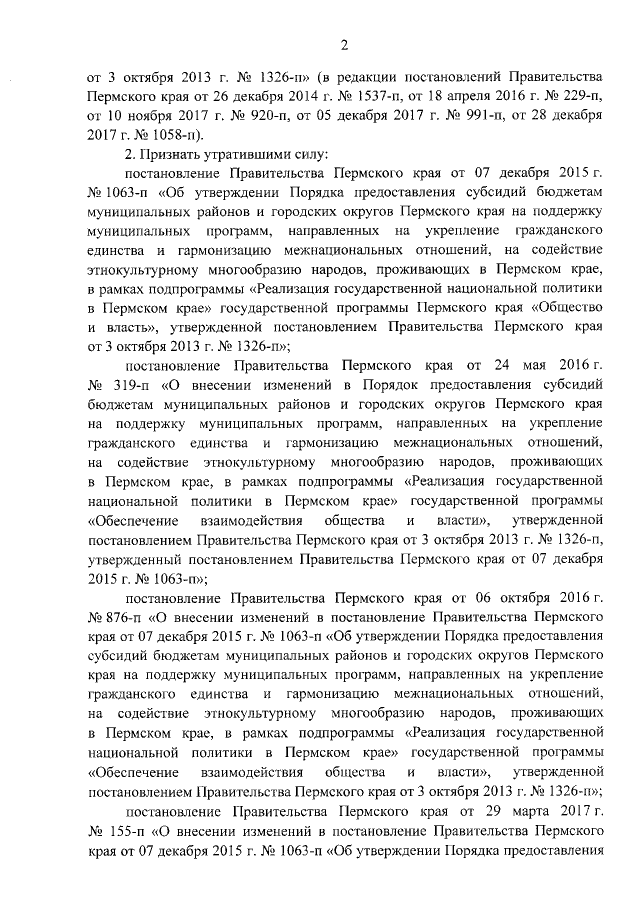 2

от 3 октября 2013 г. № 1326-п» (в редакции постановлений Правительства Пермского края от 26 декабря 2014 г. № 1537-п, от 18 апреля 2016 г. № 229-п, от 10 ноября 2017 г. № 920-п, от 05 декабря 2017 г. № 991-п, от 28 декабря 2017 г. № 1058-п).

2. Признать утратившими силу:

постановление Правительства Пермского края от 07 декабря 2015 г. № 1063-п «Об утверждении Порядка предоставления субсидий бюджетам муниципальных районов и городских округов Пермского края на поддержку муниципальных программ, направленных на укрепление гражданского единства и гармонизацию межнациональных отношений, на содействие этнокультурному многообразию народов, проживающих в Пермском крае, в рамках подпрограммы «Реализация государственной национальной политики в Пермском крае» государственной программы Пермского края «Общество и власть», утвержденной постановлением Правительства Пермского края от 3 октября 2013 г. № 1326-п»;

постановление Правительства Пермского края от 24 мая 2016 г. № 319-п «О внесении изменений в Порядок предоставления субсидий бюджетам муниципальных районов и городских округов Пермского края на поддержку муниципальных программ, направленных на укрепление гражданского единства и гармонизацию межнациональных отношений, на содействие этнокультурному многообразию народов, проживающих в Пермском крае, в рамках подпрограммы «Реализация государственной национальной политики в Пермском крае» государственной программы «Обеспечение взаимодействия общества и власти», утвержденной постановлением Правительства Пермского края от 3 октября 2013 г. № 1326-п, утвержденный постановлением Правительства Пермского края от 07 декабря 2015 г. № 1063-п»;

постановление Правительства Пермского края от 06 октября 2016 г. № 876-п «О внесении изменений в постановление Правительства Пермского края от 07 декабря 2015 г. № 1063-п «Об утверждении Порядка предоставления субсидий бюджетам муниципальных районов и городских округов Пермского края на поддержку муниципальных программ, направленных на укрепление гражданского единства и гармонизацию межнациональных отношений, на содействие этнокультурному многообразию народов, проживающих в Пермском крае, в рамках подпрограммы «Реализация государственной национальной политики в Пермском крае» государственной программы «Обеспечение взаимодействия общества и власти», утвержденной постановлением Правительства Пермского края от 3 октября 2013 г. № 1326-п»;

постановление Правительства Пермского края от 29 марта 2017 г. № 155-п «О внесении изменений в постановление Правительства Пермского края от 07 декабря 2015 г. № 1063-п «Об утверждении Порядка предоставления